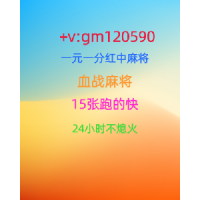 +v:gm120590
一元一分红中麻将
血战麻将
15张跑的快
24小时不熄火